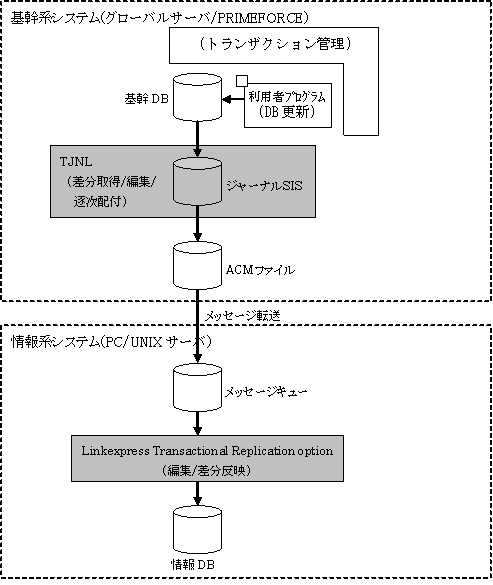 基幹系システム(グローバルサーバ/PRIMEFORCE)

（トランザクション管理）

基幹 DB

利用者プログラム
(DB 更新)

TJNL
（差分取得/編集/
逐次配付）

ジャーナルSIS

ACMファイル

メッセージ転送

情報系システム(PC/UNIX サーバ)

メッセージキュー

Linkexpress Transactional Replication option
（編集/差分反映）

情報 DB